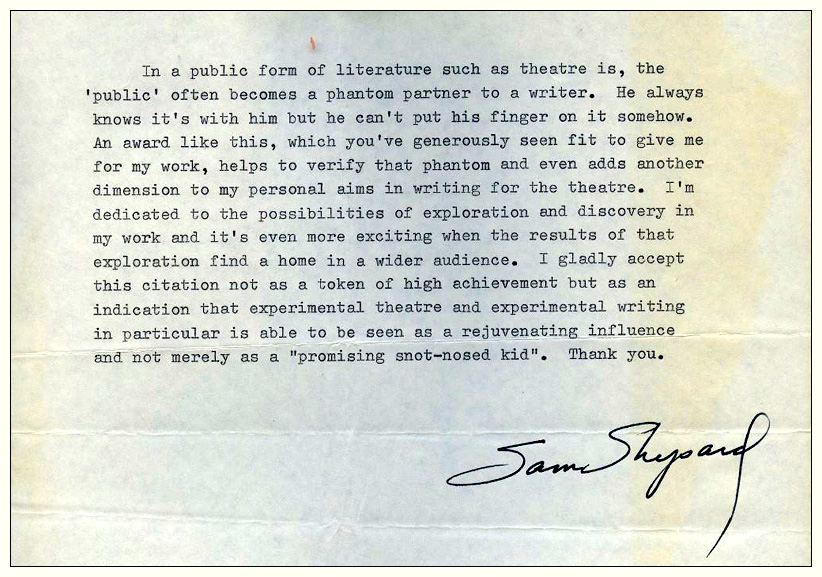 In a public form of literature such as theatre is, the 'public' often becomes a phantom partner to a writer. He always knows it's with him but he can't put his finger on it somehow. An award like this, which you've generously seen fit to give me for my work, helps to verify that phantom and even adds another dimension to my personal aims in writing for the theatre. I'm dedicated to the possibilities of exploration and discovery in my work and it's even more exciting when the results of that exploration find a home in a wider audience. I gladly accept this citation not as a token of high achievement but as an indication that experimental theatre and experimental writing in particular is able to be seen as a rejuvenating influence and not merely as a "promising snot-nosed kid". Thank you.

Sam Shepard